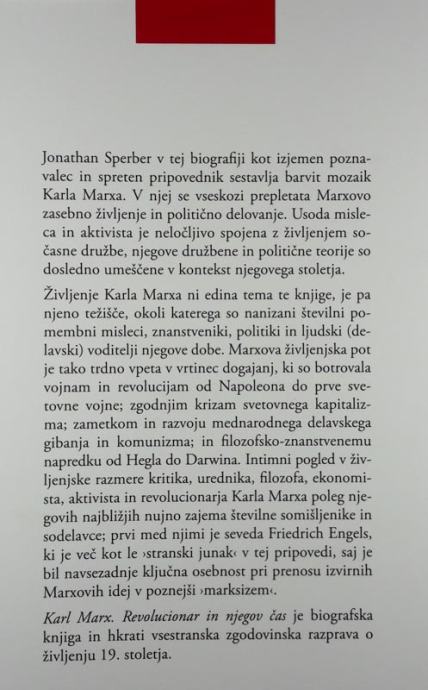 Jonathan Sperber v tej biografiji kot izjemen poznavalec in spreten pripovednik sestavlja barvit mozaik Karla Marxa. V njej se vseskozi prepletata Marxovo zasebno življenje in politično delovanje. Usoda misleca in aktivista je neločljivo spojena z življenjem sočasne družbe, njegove družbene in politične teorije so dosledno umeščene v kontekst njegovega stoletja.

Življenje Karla Marxa ni edina tema te knjige, je pa njeno težišče, okoli katerega so nanizani številni pomembni misleci, znanstveniki, politiki in ljudski (delavski) voditelji njegove dobe. Marxova življenjska pot je tako trdno vpeta v vrtinec dogajanj, ki so botrovala vojnam in revolucijam od Napoleona do prve svetovne vojne; zgodnjim krizam svetovnega kapitalizma; zametkom in razvoju mednarodnega delavskega gibanja in komunizma; in filozofsko-znanstvenemu napredku od Hegla do Darwina. Intimni pogled v življenjske razmere kritika, urednika, filozofa, ekonomista, aktivista in revolucionarja Karla Marxa poleg njegovih najbližjih nujno zajema številne somišljenike in sodelavce; prvi med njimi je seveda Friedrich Engels, ki je več kot le ›stranski junak‹ v tej pripovedi, saj je bil navsezadnje ključna osebnost pri prenosu izvirnih Marxovih idej v poznejši ›marksizem‹.

Karl Marx. Revolucionar in njegov čas je biografska knjiga in hkrati vsestranska zgodovinska razprava o življenju 19. stoletja.